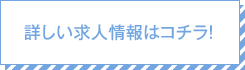 詳しい求人情報はコチラ!